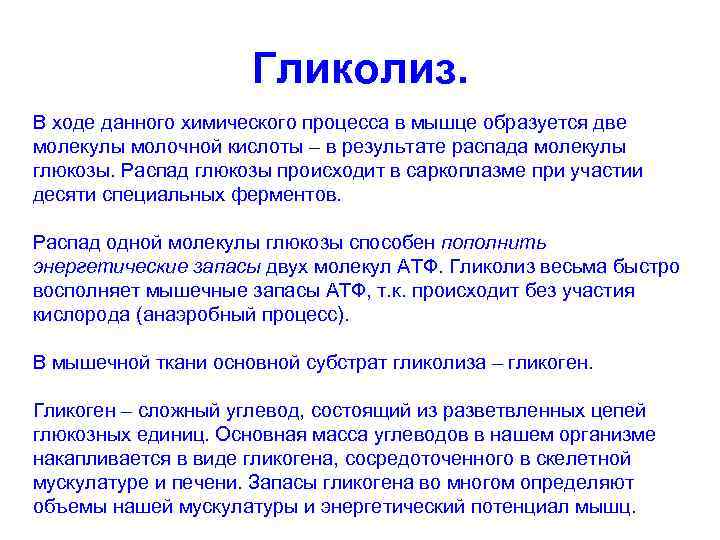 Гликолиз.

В ходе данного химического процесса в мышце образуется две молекулы молочной кислоты – в результате распада молекулы глюкозы. Распад глюкозы происходит в саркоплазме при участии десяти специальных ферментов.

Распад одной молекулы глюкозы способен пополнить энергетические запасы двух молекул АТФ. Гликолиз весьма быстро восполняет мышечные запасы АТФ, т.к. происходит без участия кислорода (анаэробный процесс).

В мышечной ткани основной субстрат гликолиза – гликоген.

Гликоген – сложный углевод, состоящий из разветвленных цепей глюкозных единиц. Основная масса углеводов в нашем организме накапливается в виде гликогена, сосредоточенного в скелетной мускулатуре и печени. Запасы гликогена во многом определяют объемы нашей мускулатуры и энергетический потенциал мышц.